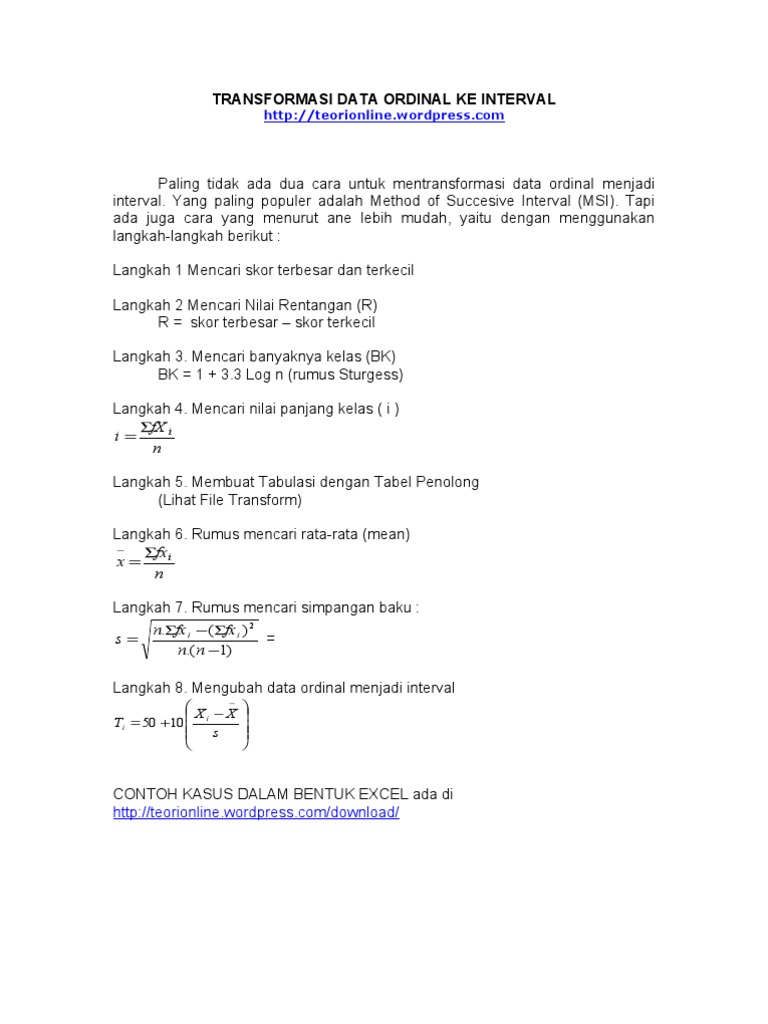 TRANSFORMASI DATA ORDINAL KE INTERVAL
http://teorionline.wordpress.com

Paling tidak ada dua cara untuk mentransformasi data ordinal menjadi interval. Yang paling populer adalah Method of Succesive Interval (MSI). Tapi ada juga cara yang menurut ane lebih mudah, yaitu dengan menggunakan langkah-langkah berikut :

Langkah 1 Mencari skor terbesar dan terkecil

Langkah 2 Mencari Nilai Rentangan (R)
R = skor terbesar – skor terkecil

Langkah 3. Mencari banyaknya kelas (BK)
BK = 1 + 3.3 Log n (rumus Sturgess)

Langkah 4. Mencari nilai panjang kelas ( i )
$i = \frac{\Sigma f X_i}{n}$

Langkah 5. Membuat Tabulasi dengan Tabel Penolong
(Lihat File Transform)

Langkah 6. Rumus mencari rata-rata (mean)
$\bar{x} = \frac{\Sigma f x_i}{n}$

Langkah 7. Rumus mencari simpangan baku :
$s = \sqrt{\frac{n.\Sigma f x_i - (\Sigma f x_i)^2}{n.(n-1)}}$ =

Langkah 8. Mengubah data ordinal menjadi interval
$T_i = 50 + 10\left(\frac{X_i - \bar{X}}{s}\right)$

CONTOH KASUS DALAM BENTUK EXCEL ada di
http://teorionline.wordpress.com/download/